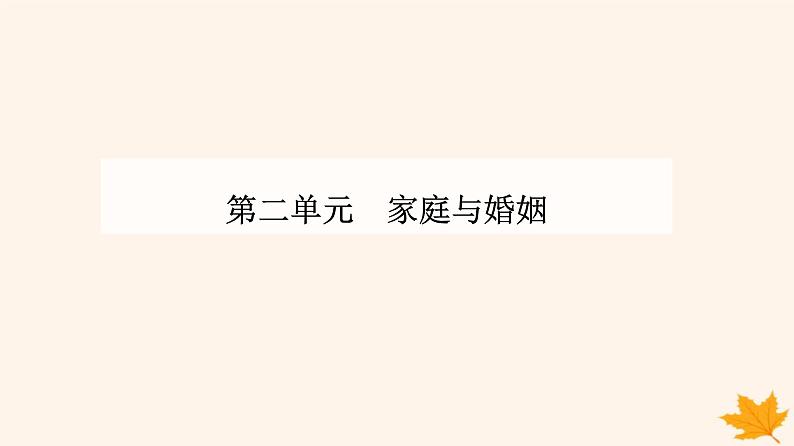 第二单元　家庭与婚姻